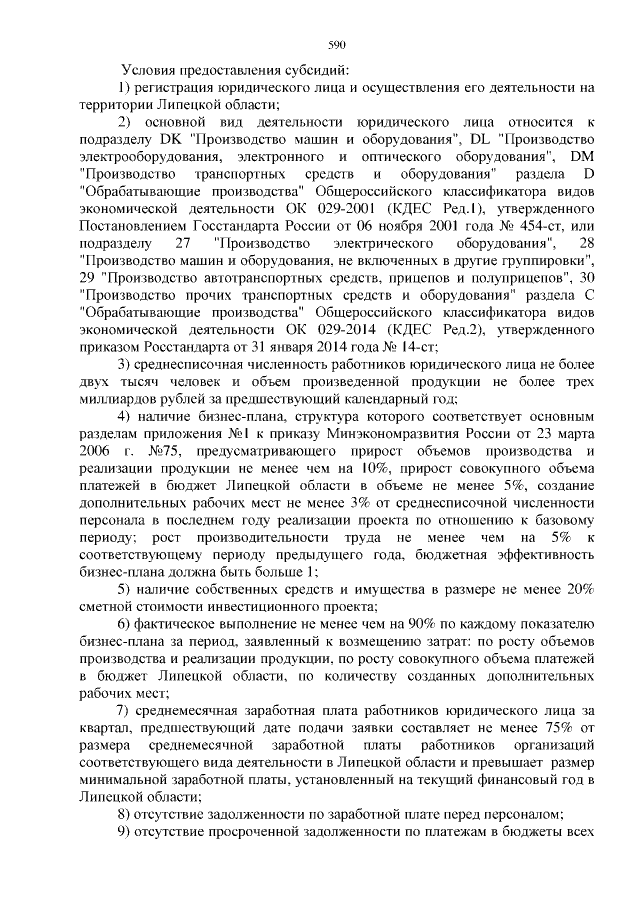 590

Условия предоставления субсидий:

1) регистрация юридического лица и осуществления его деятельности на территории Липецкой области;

2) основной вид деятельности юридического лица относится к подразделу DK "Производство машин и оборудования", DL "Производство электрооборудования, электронного и оптического оборудования", DM "Производство транспортных средств и оборудования" раздела D "Обрабатывающие производства" Общероссийского классификатора видов экономической деятельности ОК 029-2001 (КДЕС Ред.1), утвержденного Постановлением Госстандарта России от 06 ноября 2001 года № 454-ст, или подразделу 27 "Производство электрического оборудования", 28 "Производство машин и оборудования, не включенных в другие группировки", 29 "Производство автотранспортных средств, прицепов и полуприцепов", 30 "Производство прочих транспортных средств и оборудования" раздела С "Обрабатывающие производства" Общероссийского классификатора видов экономической деятельности ОК 029-2014 (КДЕС Ред.2), утвержденного приказом Росстандарта от 31 января 2014 года № 14-ст;

3) среднесписочная численность работников юридического лица не более двух тысяч человек и объем произведенной продукции не более трех миллиардов рублей за предшествующий календарный год;

4) наличие бизнес-плана, структура которого соответствует основным разделам приложения №1 к приказу Минэкономразвития России от 23 марта 2006 г. №75, предусматривающего прирост объемов производства и реализации продукции не менее чем на 10%, прирост совокупного объема платежей в бюджет Липецкой области в объеме не менее 5%, создание дополнительных рабочих мест не менее 3% от среднесписочной численности персонала в последнем году реализации проекта по отношению к базовому периоду; рост производительности труда не менее чем на 5% к соответствующему периоду предыдущего года, бюджетная эффективность бизнес-плана должна быть больше 1;

5) наличие собственных средств и имущества в размере не менее 20% сметной стоимости инвестиционного проекта;

6) фактическое выполнение не менее чем на 90% по каждому показателю бизнес-плана за период, заявленный к возмещению затрат: по росту объемов производства и реализации продукции, по росту совокупного объема платежей в бюджет Липецкой области, по количеству созданных дополнительных рабочих мест;

7) среднемесячная заработная плата работников юридического лица за квартал, предшествующий дате подачи заявки составляет не менее 75% от размера среднемесячной заработной платы работников организаций соответствующего вида деятельности в Липецкой области и превышает размер минимальной заработной платы, установленный на текущий финансовый год в Липецкой области;

8) отсутствие задолженности по заработной плате перед персоналом;

9) отсутствие просроченной задолженности по платежам в бюджеты всех